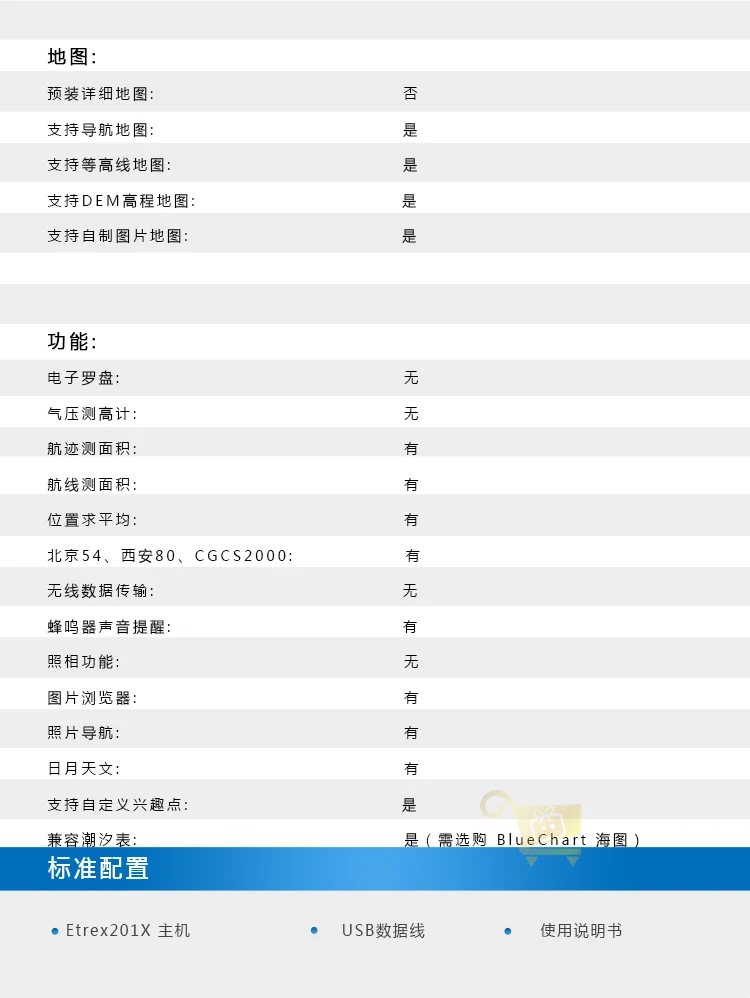 地图:

预装详细地图: 否
支持导航地图: 是
支持等高线地图: 是
支持DEM高程地图: 是
支持自制图片地图: 是

功能:

电子罗盘: 无
气压测高计: 无
航迹测面积: 有
航线测面积: 有
位置求平均: 有
北京54、西安80、CGCS2000: 有
无线数据传输: 无
蜂鸣器声音提醒: 有
照相功能: 无
图片浏览器: 有
照片导航: 有
日月天文: 有
支持自定义兴趣点: 是
兼容潮汐表: 是（需选购 BlueChart 海图）

标准配置

• Etrex201X 主机
• USB数据线
• 使用说明书